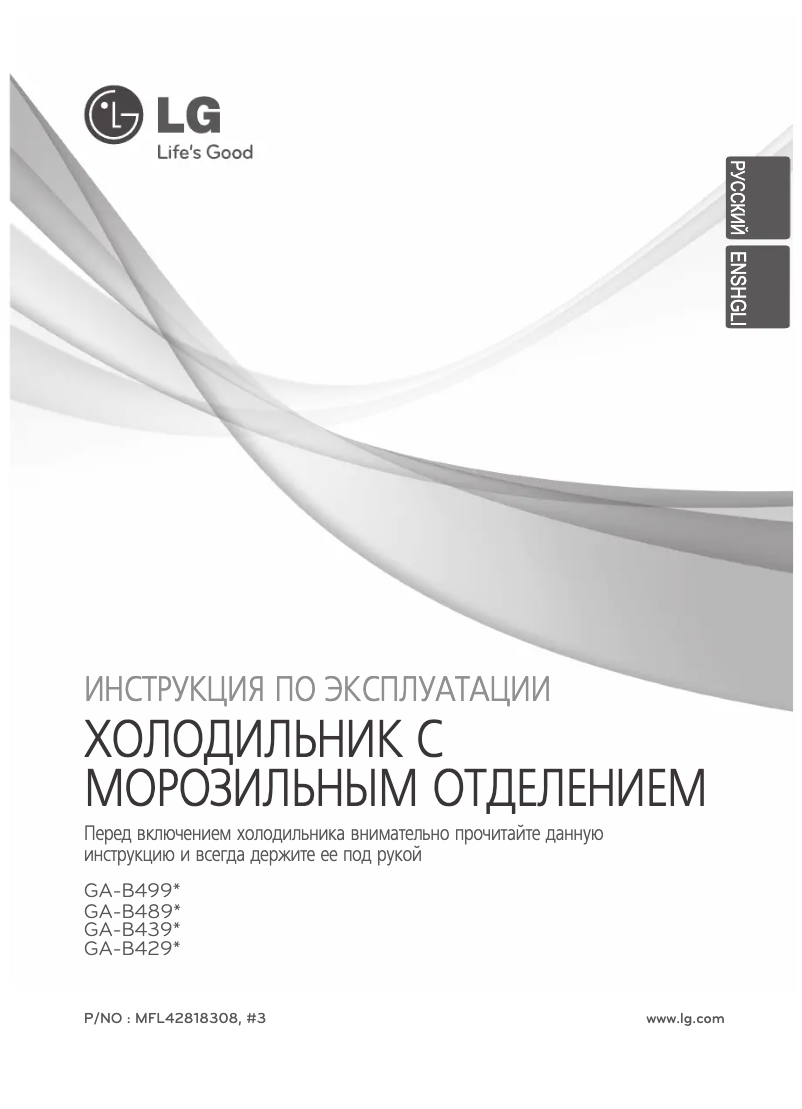 LG
Life's Good

РУССКИЙ
ENSHGLI

ИНСТРУКЦИЯ ПО ЭКСПЛУАТАЦИИ
ХОЛОДИЛЬНИК С МОРОЗИЛЬНЫМ ОТДЕЛЕНИЕМ

Перед включением холодильника внимательно прочитайте данную инструкцию и всегда держите ее под рукой

GA-B499*
GA-B489*
GA-B439*
GA-B429*

P/NO : MFL42818308, #3

www.lg.com